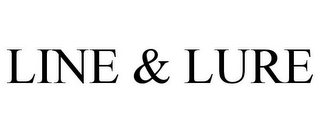 LINE & LURE